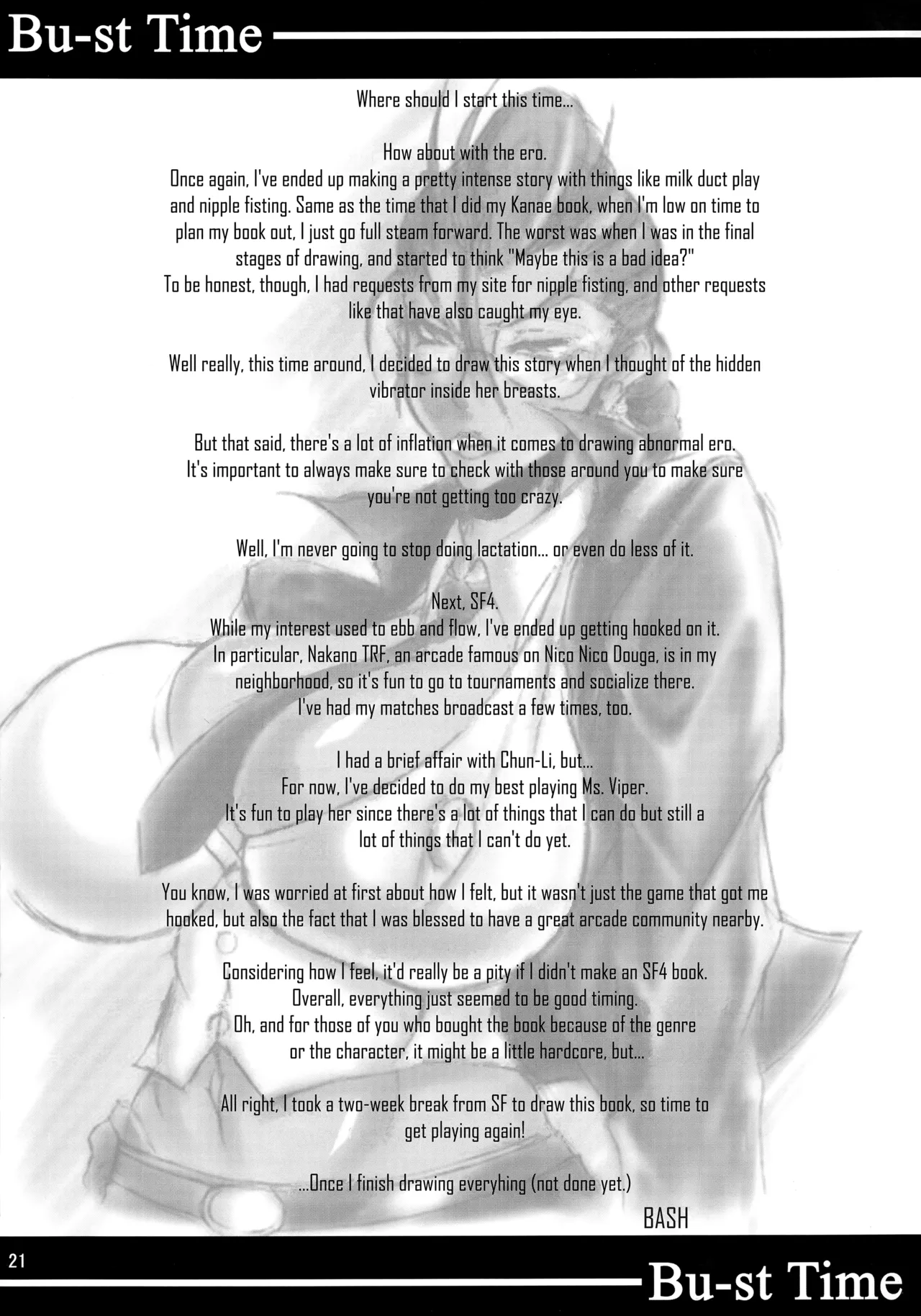 Bu-st Time

Where should I start this time...

How about with the ero.
Once again, I've ended up making a pretty intense story with things like milk duct play and nipple fisting. Same as the time that I did my Kanae book, when I'm low on time to plan my book out, I just go full steam forward. The worst was when I was in the final stages of drawing, and started to think "Maybe this is a bad idea?"
To be honest, though, I had requests from my site for nipple fisting, and other requests like that have also caught my eye.

Well really, this time around, I decided to draw this story when I thought of the hidden vibrator inside her breasts.

But that said, there's a lot of inflation when it comes to drawing abnormal ero. It's important to always make sure to check with those around you to make sure you're not getting too crazy.

Well, I'm never going to stop doing lactation... or even do less of it.

Next, SF4.
While my interest used to ebb and flow, I've ended up getting hooked on it. In particular, Nakano TRF, an arcade famous on Nico Nico Douga, is in my neighborhood, so it's fun to go to tournaments and socialize there. I've had my matches broadcast a few times, too.

I had a brief affair with Chun-Li, but...
For now, I've decided to do my best playing Ms. Viper.
It's fun to play her since there's a lot of things that I can do but still a lot of things that I can't do yet.

You know, I was worried at first about how I felt, but it wasn't just the game that got me hooked, but also the fact that I was blessed to have a great arcade community nearby.

Considering how I feel, it'd really be a pity if I didn't make an SF4 book.
Overall, everything just seemed to be good timing.
Oh, and for those of you who bought the book because of the genre or the character, it might be a little hardcore, but...

All right, I took a two-week break from SF to draw this book, so time to get playing again!

...Once I finish drawing everyhing (not done yet.)
BASH

21

Bu-st Time